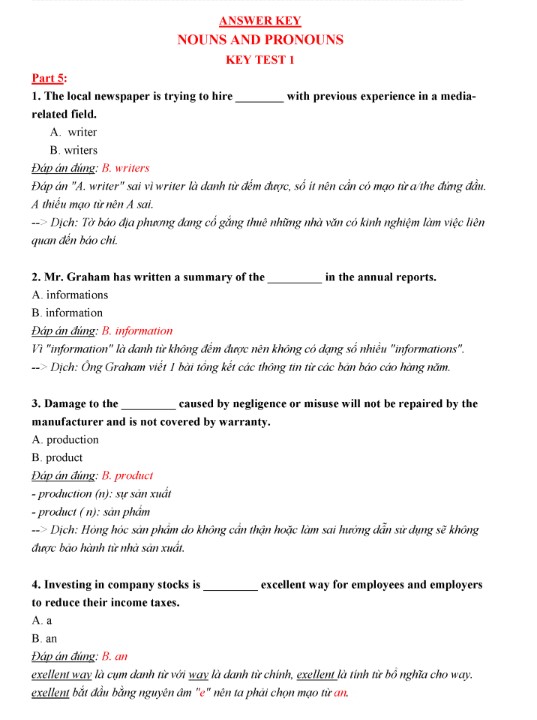 ANSWER KEY
NOUNS AND PRONOUNS
KEY TEST 1

Part 5:
1. The local newspaper is trying to hire ________ with previous experience in a media-related field.
A. writer
B. writers
Đáp án đúng: B. writers
Đáp án "A. writer" sai vì writer là danh từ đếm được, số ít nên cần có mạo từ a/the đứng đầu. A thiếu mạo từ nên A sai.
--> Dịch: Tờ báo địa phương đang cố gắng thuê những nhà văn có kinh nghiệm làm việc liên quan đến báo chí.

2. Mr. Graham has written a summary of the _________ in the annual reports.
A. informations
B. information
Đáp án đúng: B. information
Vì "information" là danh từ không đếm được nên không có dạng số nhiều "informations".
--> Dịch: Ông Graham viết 1 bài tổng kết các thông tin từ các bản báo cáo hàng năm.

3. Damage to the _________ caused by negligence or misuse will not be repaired by the manufacturer and is not covered by warranty.
A. production
B. product
Đáp án đúng: B. product
- production (n): sự sản xuất
- product ( n): sản phẩm
--> Dịch: Hỏng hóc sản phẩm do không cẩn thận hoặc làm sai hướng dẫn sử dụng sẽ không được bảo hành từ nhà sản xuất.

4. Investing in company stocks is _________ excellent way for employees and employers to reduce their income taxes.
A. a
B. an
Đáp án đúng: B. an
exellent way là cụm danh từ với way là danh từ chính, exellent là tính từ bổ nghĩa cho way. exellent bắt đầu bằng nguyên âm "e" nên ta phải chọn mạo từ an.